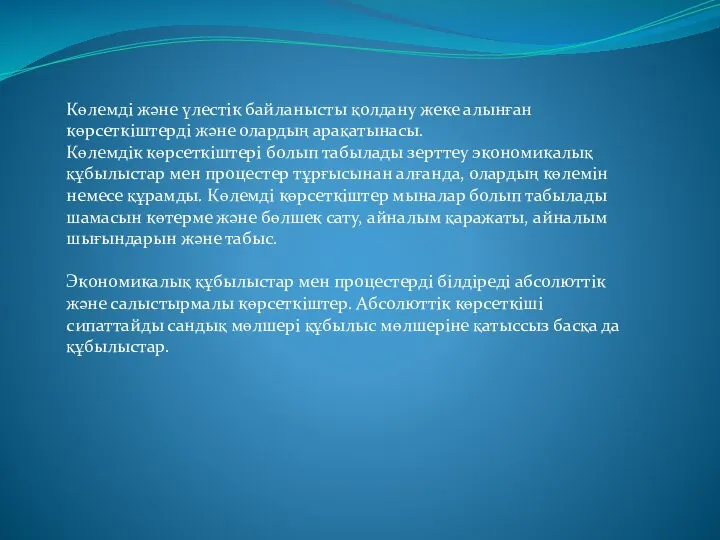 Көлемді және үлестік байланысты қолдану жеке алынған көрсеткіштерді және олардың арақатынасы.
Көлемдік көрсеткіштері болып табылады зерттеу экономикалық құбылыстар мен процестер тұрғысынан алғанда, олардың көлемін немесе құрамды. Көлемді көрсеткіштер мыналар болып табылады шамасын көтерме және бөлшек сату, айналым қаражаты, айналым шығындарын және табыс.

Экономикалық құбылыстар мен процестерді білдіреді абсолюттік және салыстырмалы көрсеткіштер. Абсолюттік көрсеткіші сипаттайды сандық мөлшері құбылыс мөлшеріне қатыссыз басқа да құбылыстар.